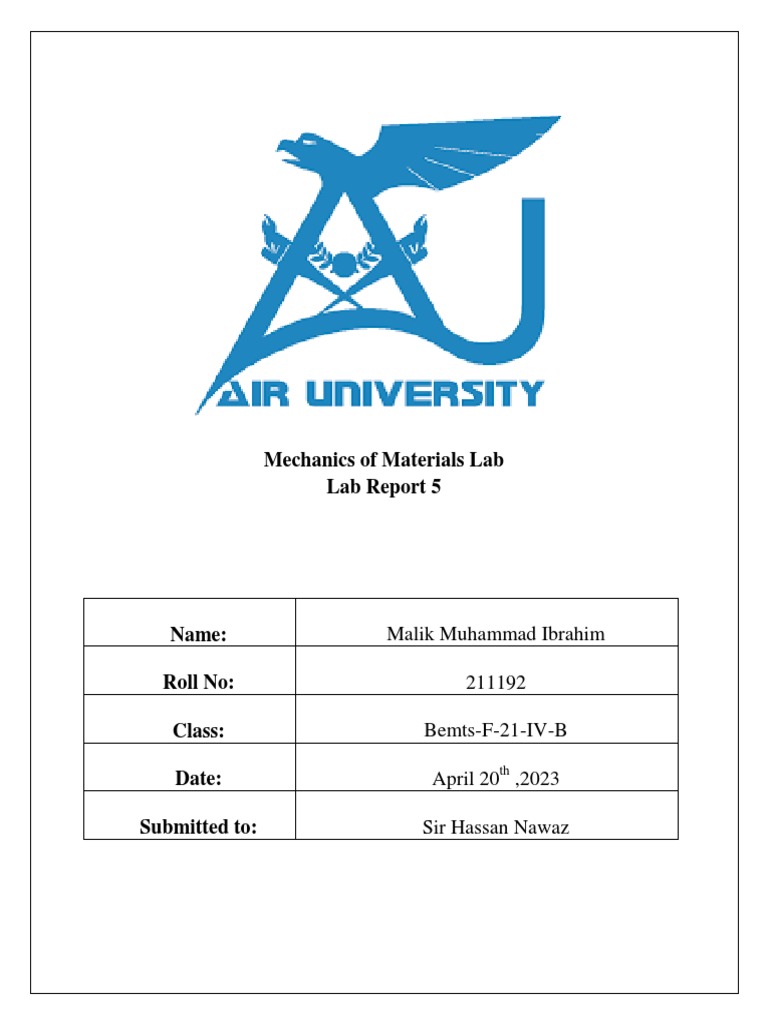 AIR UNIVERSITY

Mechanics of Materials Lab
Lab Report 5

| Name: | Malik Muhammad Ibrahim |
|---|---|
| Roll No: | 211192 |
| Class: | Bemts-F-21-IV-B |
| Date: | April 20$^{th}$ ,2023 |
| Submitted to: | Sir Hassan Nawaz |